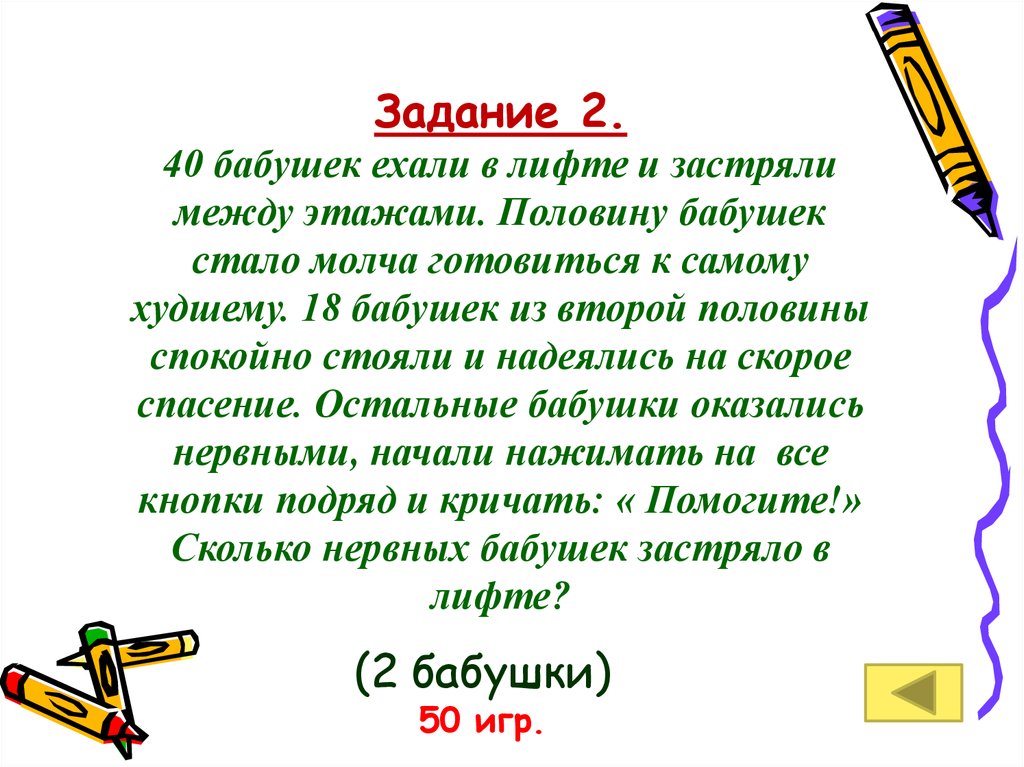 Задание 2.
40 бабушек ехали в лифте и застряли между этажами. Половину бабушек стало молча готовиться к самому худшему. 18 бабушек из второй половины спокойно стояли и надеялись на скорое спасение. Остальные бабушки оказались нервными, начали нажимать на все кнопки подряд и кричать: « Помогите!» Сколько нервных бабушек застряло в лифте?

(2 бабушки)
50 игр.